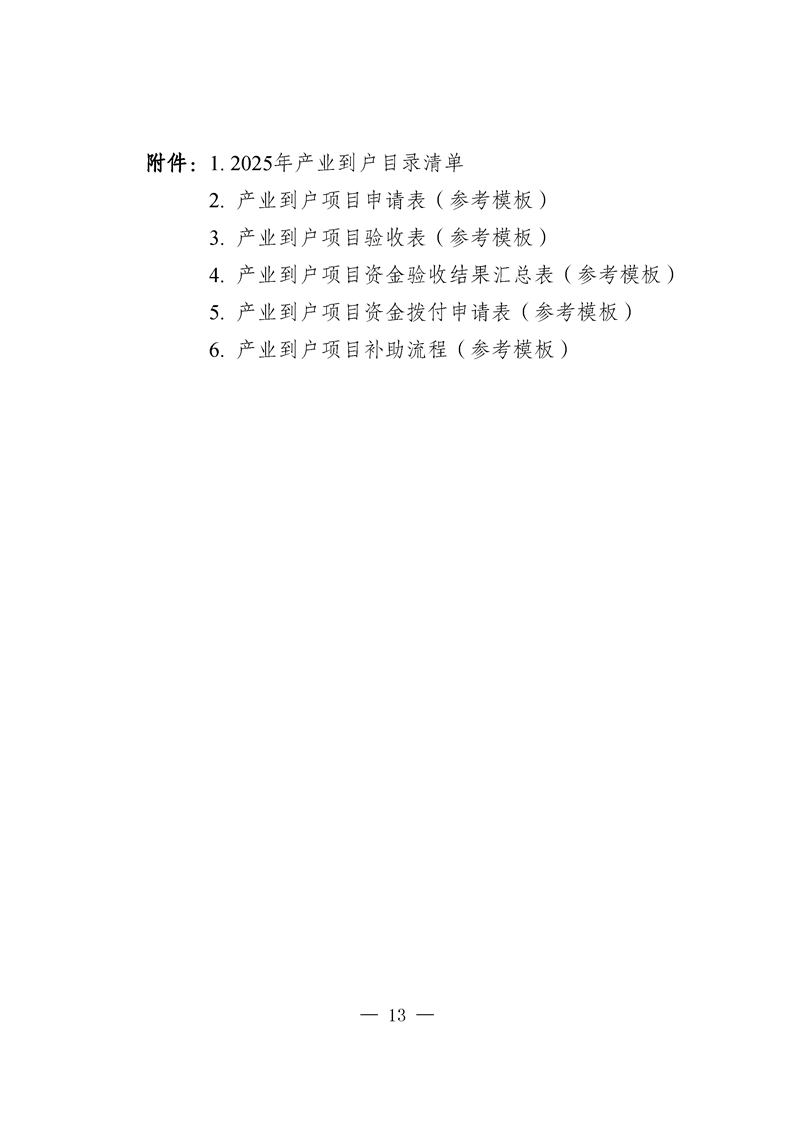 附件：1. 2025年产业到户目录清单
2. 产业到户项目申请表（参考模板）
3. 产业到户项目验收表（参考模板）
4. 产业到户项目资金验收结果汇总表（参考模板）
5. 产业到户项目资金拨付申请表（参考模板）
6. 产业到户项目补助流程（参考模板）

— 13 —